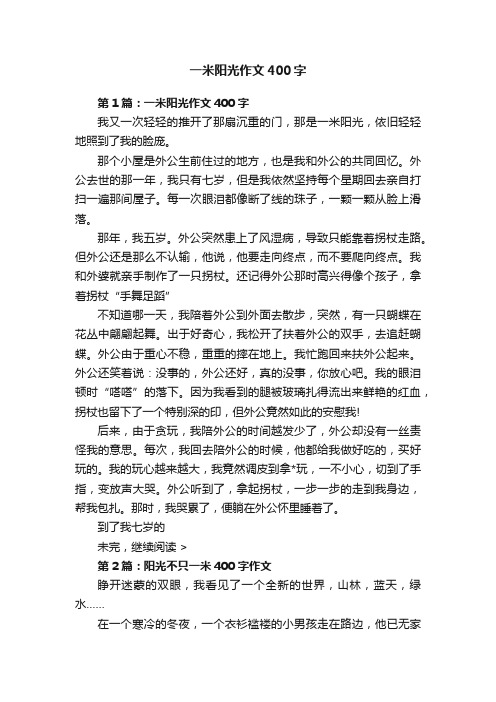 一米阳光作文400字

第1篇：一米阳光作文400字

我又一次轻轻的推开了那扇沉重的门，那是一米阳光，依旧轻轻地照到了我的脸庞。

那个小屋是外公生前住过的地方，也是我和外公的共同回忆。外公去世的那一年，我只有七岁，但是我依然坚持每个星期回去亲自打扫一遍那间屋子。每一次眼泪都像断了线的珠子，一颗一颗从脸上滑落。

那年，我五岁。外公突然患上了风湿病，导致只能靠着拐杖走路。但外公还是那么不认输，他说，他要走向终点，而不要爬向终点。我和外婆就亲手制作了一只拐杖。还记得外公那时高兴得像个孩子，拿着拐杖“手舞足蹈”

不知道哪一天，我陪着外公到外面去散步，突然，有一只蝴蝶在花丛中翩翩起舞。出于好奇心，我松开了扶着外公的双手，去追赶蝴蝶。外公由于重心不稳，重重的摔在地上。我忙跑回来扶外公起来。外公还笑着说：没事的，外公还好，真的没事，你放心吧。我的眼泪顿时“嗒嗒”的落下。因为我看到的腿被玻璃扎得流出来鲜艳的红血，拐杖也留下了一个特别深的印，但外公竟然如此的安慰我!

后来，由于贪玩，我陪外公的时间越发少了，外公却没有一丝责怪我的意思。每次，我回去陪外公的时候，他都给我做好吃的，买好玩的。我的玩心越来越大，我竟然调皮到拿*玩，一不小心，切到了手指，变放声大哭。外公听到了，拿起拐杖，一步一步的走到我身边，帮我包扎。那时，我哭累了，便躺在外公怀里睡着了。

到了我七岁的

未完，继续阅读 >

第2篇：阳光不只一米400字作文

睁开迷蒙的双眼，我看见了一个全新的世界，山林，蓝天，绿水……

在一个寒冷的冬夜，一个衣衫褴褛的小男孩走在路边，他已无家